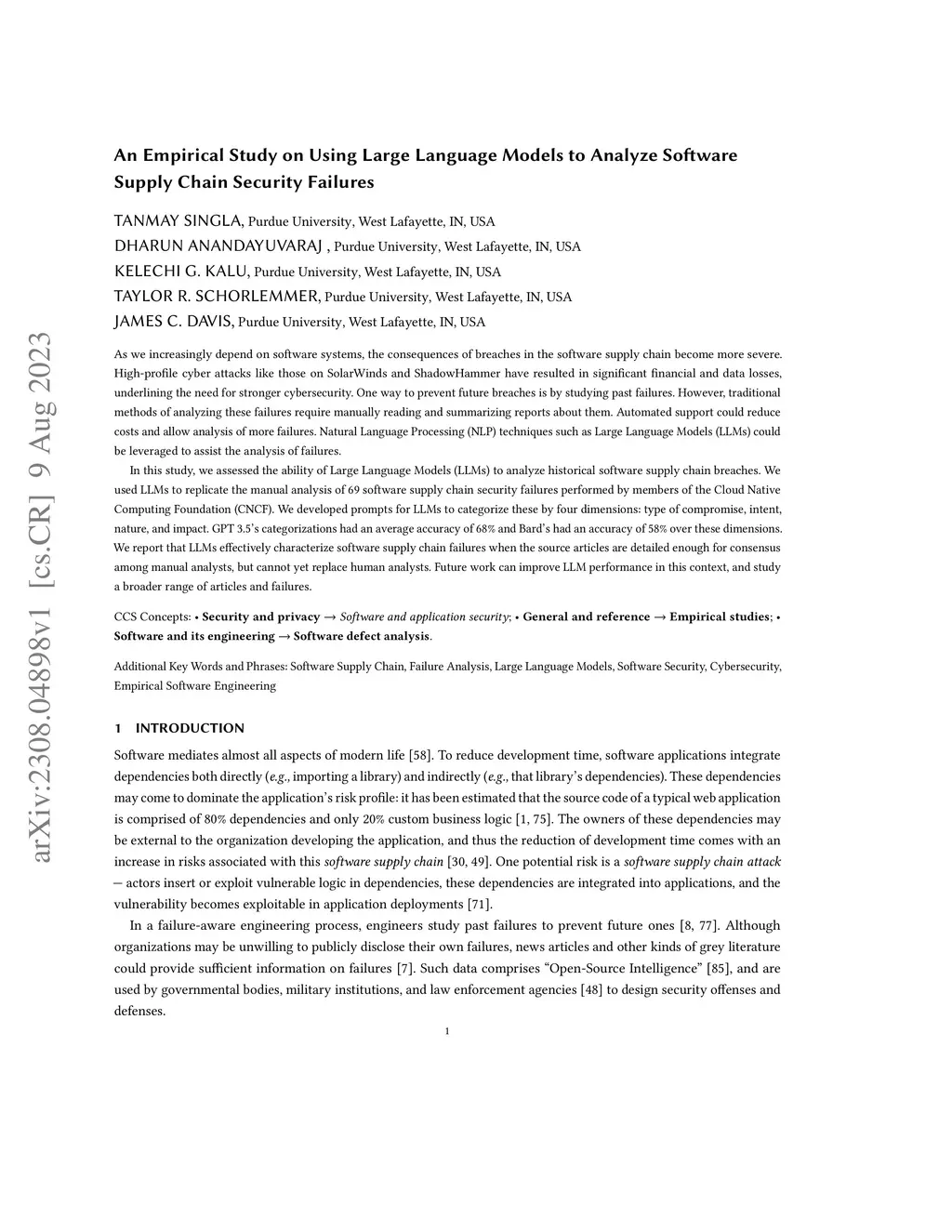 arXiv:2308.04898v1 [cs.CR] 9 Aug 2023

An Empirical Study on Using Large Language Models to Analyze Software Supply Chain Security Failures

TANMAY SINGLA, Purdue University, West Lafayette, IN, USA
DHARUN ANANDAYUVARAJ , Purdue University, West Lafayette, IN, USA
KELECHI G. KALU, Purdue University, West Lafayette, IN, USA
TAYLOR R. SCHORLEMMER, Purdue University, West Lafayette, IN, USA
JAMES C. DAVIS, Purdue University, West Lafayette, IN, USA

As we increasingly depend on software systems, the consequences of breaches in the software supply chain become more severe. High-profile cyber attacks like those on SolarWinds and ShadowHammer have resulted in significant financial and data losses, underlining the need for stronger cybersecurity. One way to prevent future breaches is by studying past failures. However, traditional methods of analyzing these failures require manually reading and summarizing reports about them. Automated support could reduce costs and allow analysis of more failures. Natural Language Processing (NLP) techniques such as Large Language Models (LLMs) could be leveraged to assist the analysis of failures.

In this study, we assessed the ability of Large Language Models (LLMs) to analyze historical software supply chain breaches. We used LLMs to replicate the manual analysis of 69 software supply chain security failures performed by members of the Cloud Native Computing Foundation (CNCF). We developed prompts for LLMs to categorize these by four dimensions: type of compromise, intent, nature, and impact. GPT 3.5's categorizations had an average accuracy of 68% and Bard's had an accuracy of 58% over these dimensions. We report that LLMs effectively characterize software supply chain failures when the source articles are detailed enough for consensus among manual analysts, but cannot yet replace human analysts. Future work can improve LLM performance in this context, and study a broader range of articles and failures.

CCS Concepts: • Security and privacy → Software and application security; • General and reference → Empirical studies; • Software and its engineering → Software defect analysis.

Additional Key Words and Phrases: Software Supply Chain, Failure Analysis, Large Language Models, Software Security, Cybersecurity, Empirical Software Engineering

1 INTRODUCTION

Software mediates almost all aspects of modern life [58]. To reduce development time, software applications integrate dependencies both directly (e.g., importing a library) and indirectly (e.g., that library's dependencies). These dependencies may come to dominate the application's risk profile: it has been estimated that the source code of a typical web application is comprised of 80% dependencies and only 20% custom business logic [1, 75]. The owners of these dependencies may be external to the organization developing the application, and thus the reduction of development time comes with an increase in risks associated with this software supply chain [30, 49]. One potential risk is a software supply chain attack — actors insert or exploit vulnerable logic in dependencies, these dependencies are integrated into applications, and the vulnerability becomes exploitable in application deployments [71].

In a failure-aware engineering process, engineers study past failures to prevent future ones [8, 77]. Although organizations may be unwilling to publicly disclose their own failures, news articles and other kinds of grey literature could provide sufficient information on failures [7]. Such data comprises "Open-Source Intelligence" [85], and are used by governmental bodies, military institutions, and law enforcement agencies [48] to design security offenses and defenses.

1